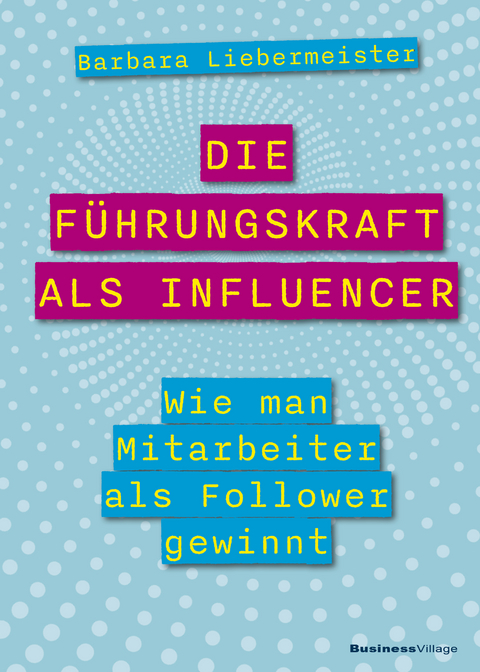 Barbara Liebermeister

DIE FÜHRUNGSKRAFT ALS INFLUENCER

Wie man Mitarbeiter als Follower gewinnt

BusinessVillage